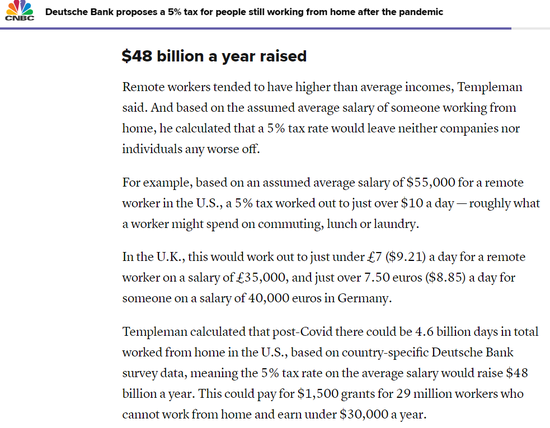 CNBC Deutsche Bank proposes a 5% tax for people still working from home after the pandemic

$48 billion a year raised

Remote workers tended to have higher than average incomes, Templeman said. And based on the assumed average salary of someone working from home, he calculated that a 5% tax rate would leave neither companies nor individuals any worse off.

For example, based on an assumed average salary of $55,000 for a remote worker in the U.S., a 5% tax worked out to just over $10 a day — roughly what a worker might spend on commuting, lunch or laundry.

In the U.K., this would work out to just under £7 ($9.21) a day for a remote worker on a salary of £35,000, and just over 7.50 euros ($8.85) a day for someone on a salary of 40,000 euros in Germany.

Templeman calculated that post-Covid there could be 4.6 billion days in total worked from home in the U.S., based on country-specific Deutsche Bank survey data, meaning the 5% tax rate on the average salary would raise $48 billion a year. This could pay for $1,500 grants for 29 million workers who cannot work from home and earn under $30,000 a year.